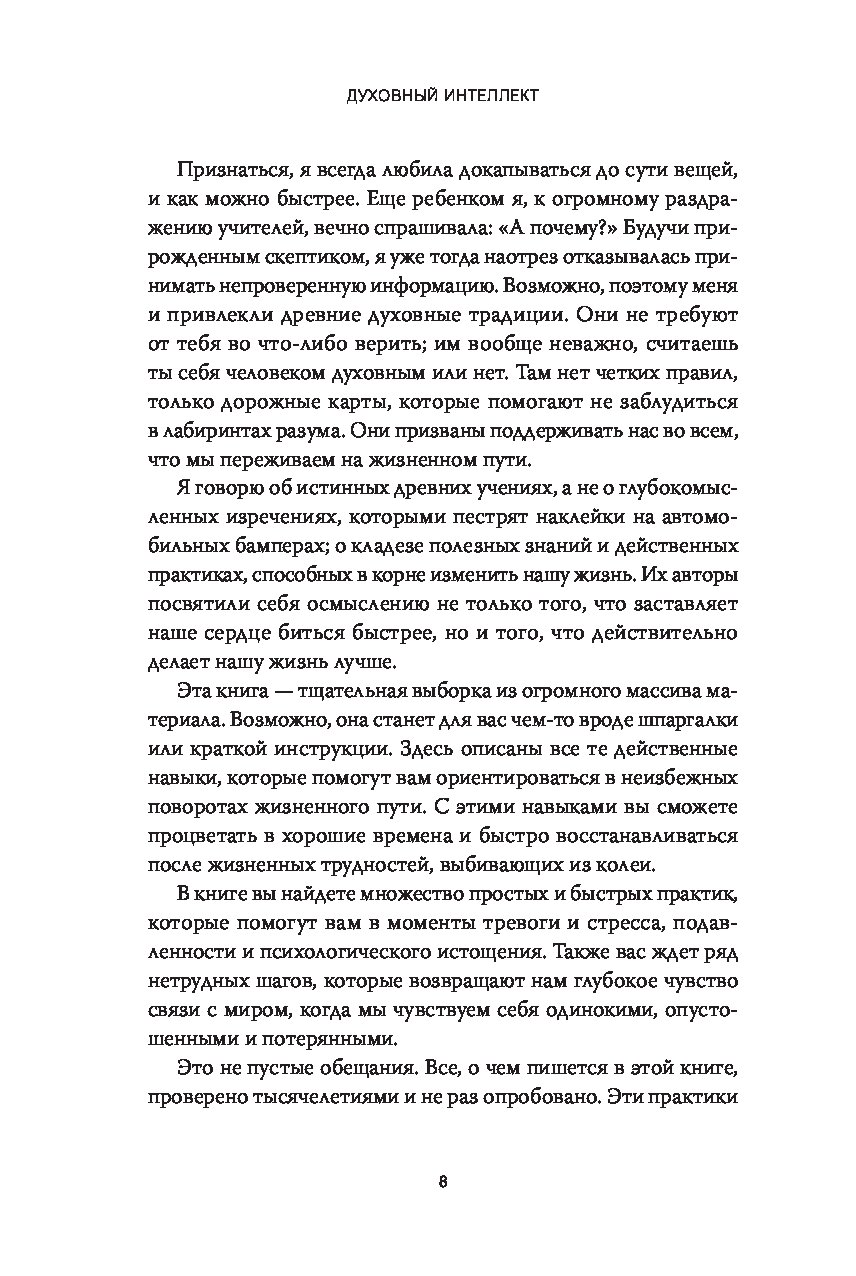 ДУХОВНЫЙ ИНТЕЛЛЕКТ

Признаться, я всегда любила докапываться до сути вещей, и как можно быстрее. Еще ребенком я, к огромному раздражению учителей, вечно спрашивала: «А почему?» Будучи прирожденным скептиком, я уже тогда наотрез отказывалась принимать непроверенную информацию. Возможно, поэтому меня и привлекли древние духовные традиции. Они не требуют от тебя во что-либо верить; им вообще неважно, считаешь ты себя человеком духовным или нет. Там нет четких правил, только дорожные карты, которые помогают не заблудиться в лабиринтах разума. Они призваны поддерживать нас во всем, что мы переживаем на жизненном пути.

Я говорю об истинных древних учениях, а не о глубокомысленных изречениях, которыми пестрят наклейки на автомобильных бамперах; о кладезе полезных знаний и действенных практиках, способных в корне изменить нашу жизнь. Их авторы посвятили себя осмыслению не только того, что заставляет наше сердце биться быстрее, но и того, что действительно делает нашу жизнь лучше.

Эта книга — тщательная выборка из огромного массива материала. Возможно, она станет для вас чем-то вроде шпаргалки или краткой инструкции. Здесь описаны все те действенные навыки, которые помогут вам ориентироваться в неизбежных поворотах жизненного пути. С этими навыками вы сможете процветать в хорошие времена и быстро восстанавливаться после жизненных трудностей, выбивающих из колеи.

В книге вы найдете множество простых и быстрых практик, которые помогут вам в моменты тревоги и стресса, подавленности и психологического истощения. Также вас ждет ряд нетрудных шагов, которые возвращают нам глубокое чувство связи с миром, когда мы чувствуем себя одинокими, опустошенными и потерянными.

Это не пустые обещания. Все, о чем пишется в этой книге, проверено тысячелетиями и не раз опробовано. Эти практики

8